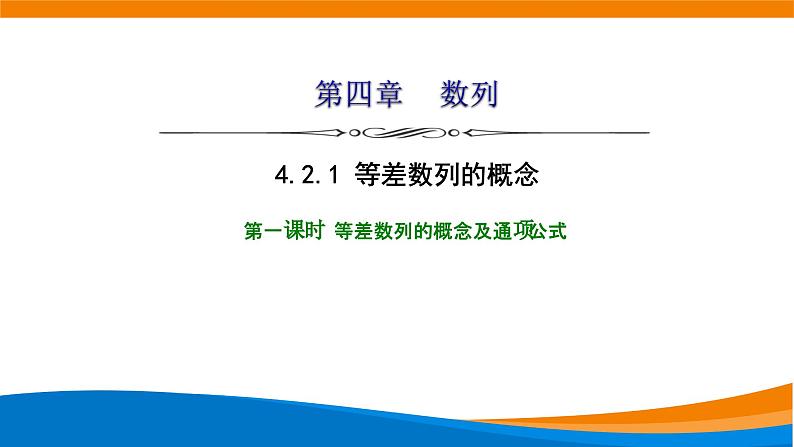 第四章　数列

4.2.1 等差数列的概念

第一课时 等差数列的概念及通项公式